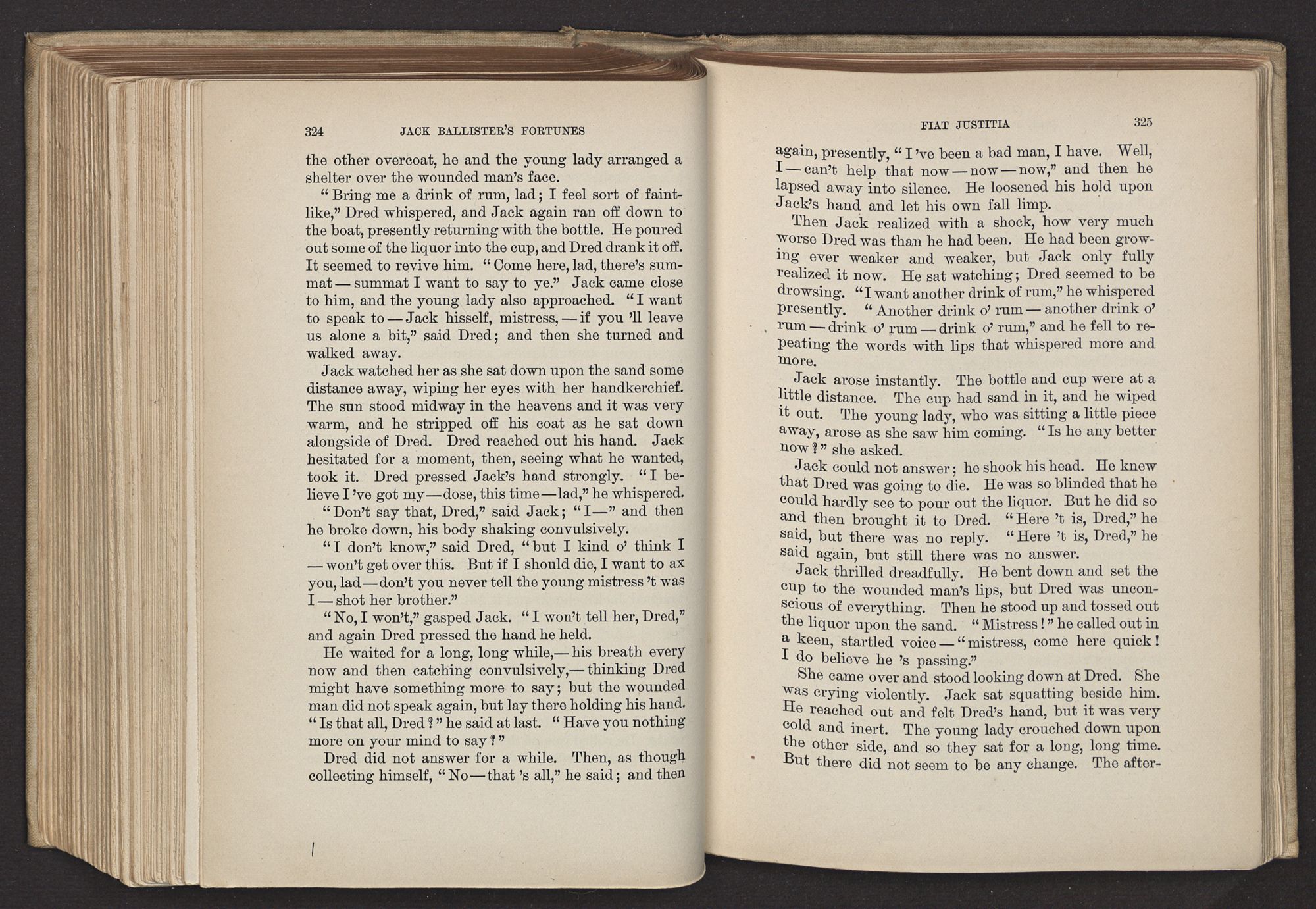 324 JACK BALLISTER'S FORTUNES

the other overcoat, he and the young lady arranged a shelter over the wounded man's face.

"Bring me a drink of rum, lad; I feel sort of faint-like," Dred whispered, and Jack again ran off down to the boat, presently returning with the bottle. He poured out some of the liquor into the cup, and Dred drank it off. It seemed to revive him. "Come here, lad, there's summat — summat I want to say to ye." Jack came close to him, and the young lady also approached. "I want to speak to — Jack hisself, mistress, — if you 'll leave us alone a bit," said Dred; and then she turned and walked away.

Jack watched her as she sat down upon the sand some distance away, wiping her eyes with her handkerchief. The sun stood midway in the heavens and it was very warm, and he stripped off his coat as he sat down alongside of Dred. Dred reached out his hand. Jack hesitated for a moment, then, seeing what he wanted, took it. Dred pressed Jack's hand strongly. "I believe I 've got my—dose, this time—lad," he whispered.

"Don't say that, Dred," said Jack; "I—" and then he broke down, his body shaking convulsively.

"I don't know," said Dred, "but I kind o' think I — won't get over this. But if I should die, I want to ax you, lad—don't you never tell the young mistress 't was I — shot her brother."

"No, I won't," gasped Jack. "I won't tell her, Dred," and again Dred pressed the hand he held.

He waited for a long, long while,— his breath every now and then catching convulsively,— thinking Dred might have something more to say; but the wounded man did not speak again, but lay there holding his hand. "Is that all, Dred?" he said at last. "Have you nothing more on your mind to say?"

Dred did not answer for a while. Then, as though collecting himself, "No—that 's all," he said; and then

FIAT JUSTITIA 325

again, presently, "I 've been a bad man, I have. Well, I — can't help that now — now — now," and then he lapsed away into silence. He loosened his hold upon Jack's hand and let his own fall limp.

Then Jack realized with a shock, how very much worse Dred was than he had been. He had been growing ever weaker and weaker, but Jack only fully realized it now. He sat watching; Dred seemed to be drowsing. "I want another drink of rum," he whispered presently. "Another drink o' rum — another drink o' rum — drink o' rum — drink o' rum," and he fell to repeating the words with lips that whispered more and more.

Jack arose instantly. The bottle and cup were at a little distance. The cup had sand in it, and he wiped it out. The young lady, who was sitting a little piece away, arose as she saw him coming. "Is he any better now?" she asked.

Jack could not answer; he shook his head. He knew that Dred was going to die. He was so blinded that he could hardly see to pour out the liquor. But he did so and then brought it to Dred. "Here 't is, Dred," he said, but there was no reply. "Here 't is, Dred," he said again, but still there was no answer.

Jack thrilled dreadfully. He bent down and set the cup to the wounded man's lips, but Dred was unconscious of everything. Then he stood up and tossed out the liquor upon the sand. "Mistress!" he called out in a keen, startled voice — "mistress, come here quick! I do believe he 's passing."

She came over and stood looking down at Dred. She was crying violently. Jack sat squatting beside him. He reached out and felt Dred's hand, but it was very cold and inert. The young lady crouched down upon the other side, and so they sat for a long, long time. But there did not seem to be any change. The after-